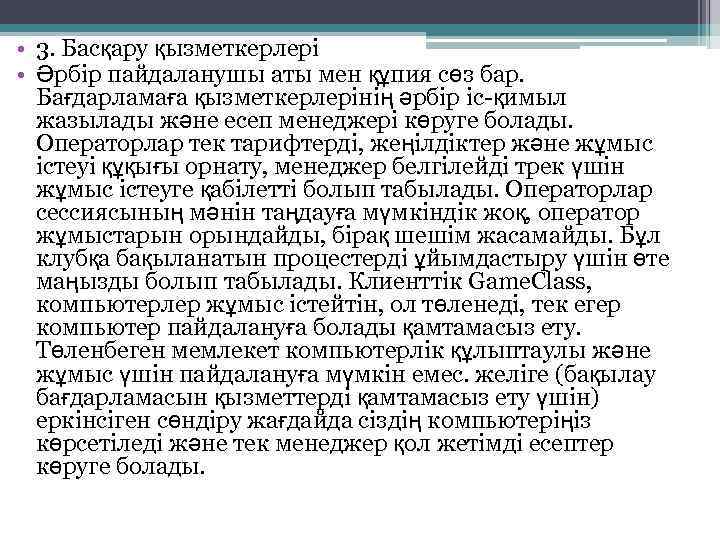 • 3. Басқару қызметкерлері
• Әрбір пайдаланушы аты мен құпия сөз бар. Бағдарламаға қызметкерлерінің әрбір іс-қимыл жазылады және есеп менеджері көруге болады. Операторлар тек тарифтерді, жеңілдіктер және жұмыс істеуі құқығы орнату, менеджер белгілейді трек үшін жұмыс істеуге қабілетті болып табылады. Операторлар сессиясының мәнін таңдауға мүмкіндік жоқ, оператор жұмыстарын орындайды, бірақ шешім жасамайды. Бұл клубқа бақыланатын процестерді ұйымдастыру үшін өте маңызды болып табылады. Клиенттік GameClass, компьютерлер жұмыс істейтін, ол төленеді, тек егер компьютер пайдалануға болады қамтамасыз ету. Төленбеген мемлекет компьютерлік құлыптаулы және жұмыс үшін пайдалануға мүмкін емес. желіге (бақылау бағдарламасын қызметтерді қамтамасыз ету үшін) еркінсіген сөндіру жағдайда сіздің компьютеріңіз көрсетіледі және тек менеджер қол жетімді есептер көруге болады.